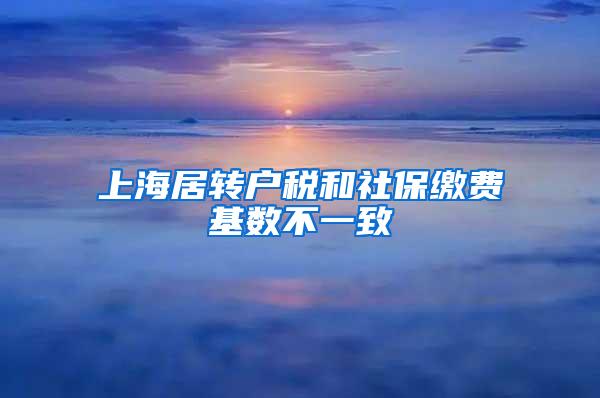 上海居转户税和社保缴费基数不一致